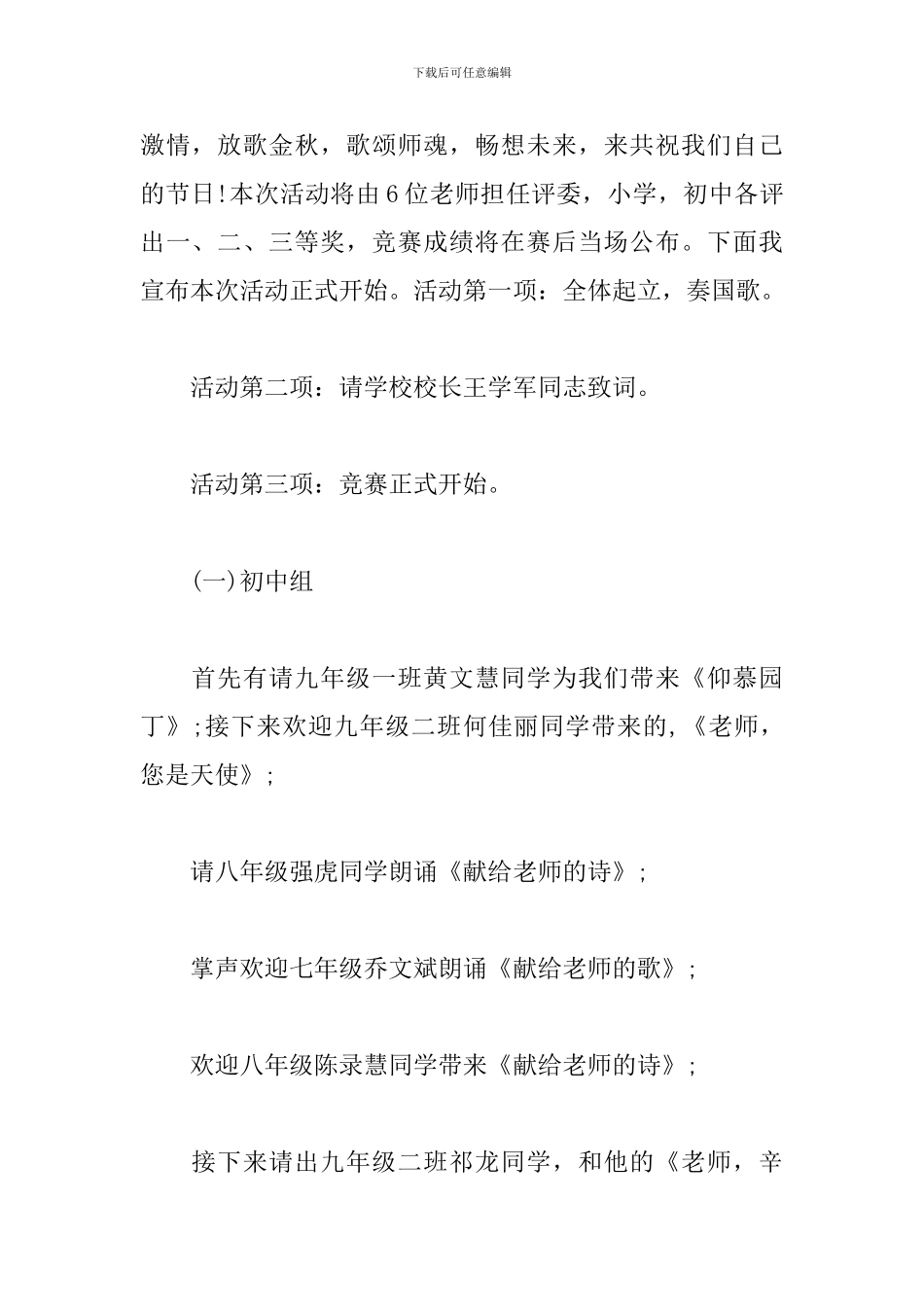 下载后可任意编辑

激情，放歌金秋，歌颂师魂，畅想未来，来共祝我们自己的节日!本次活动将由6位老师担任评委，小学，初中各评出一、二、三等奖，竞赛成绩将在赛后当场公布。下面我宣布本次活动正式开始。活动第一项：全体起立，奏国歌。

活动第二项：请学校校长王学军同志致词。

活动第三项：竞赛正式开始。

(一)初中组

首先有请九年级一班黄文慧同学为我们带来《仰慕园丁》;接下来欢迎九年级二班何佳丽同学带来的,《老师，您是天使》;

请八年级强虎同学朗诵《献给老师的诗》;

掌声欢迎七年级乔文斌朗诵《献给老师的歌》;

欢迎八年级陈录慧同学带来《献给老师的诗》;

接下来请出九年级二班祁龙同学，和他的《老师，辛